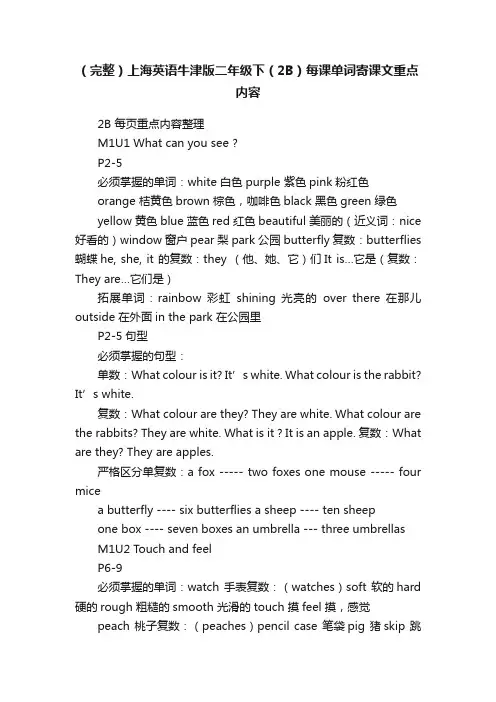 （完整）上海英语牛津版二年级下（2B）每课单词寄课文重点内容

2B 每页重点内容整理

M1U1 What can you see ?

P2-5

必须掌握的单词：white 白色 purple 紫色 pink 粉红色

orange 桔黄色 brown 棕色，咖啡色 black 黑色 green 绿色

yellow 黄色 blue 蓝色 red 红色 beautiful 美丽的（近义词：nice 好看的）window 窗户 pear 梨 park 公园 butterfly 复数：butterflies 蝴蝶 he, she, it 的复数：they （他、她、它）们 It is...它是（复数：They are...它们是）

拓展单词：rainbow 彩虹 shining 光亮的 over there 在那儿 outside 在外面 in the park 在公园里

P2-5 句型

必须掌握的句型：

单数：What colour is it? It’s white. What colour is the rabbit? It’s white.

复数：What colour are they? They are white. What colour are the rabbits? They are white. What is it ? It is an apple. 复数：What are they? They are apples.

严格区分单复数：a fox ----- two foxes one mouse ----- four mice

a butterfly ---- six butterflies a sheep ---- ten sheep

one box ---- seven boxes an umbrella --- three umbrellas

M1U2 Touch and feel

P6-9

必须掌握的单词：watch 手表复数：（watches）soft 软的 hard 硬的 rough 粗糙的 smooth 光滑的 touch 摸 feel 摸，感觉

peach 桃子复数：（peaches）pencil case 笔袋 pig 猪 skip 跳